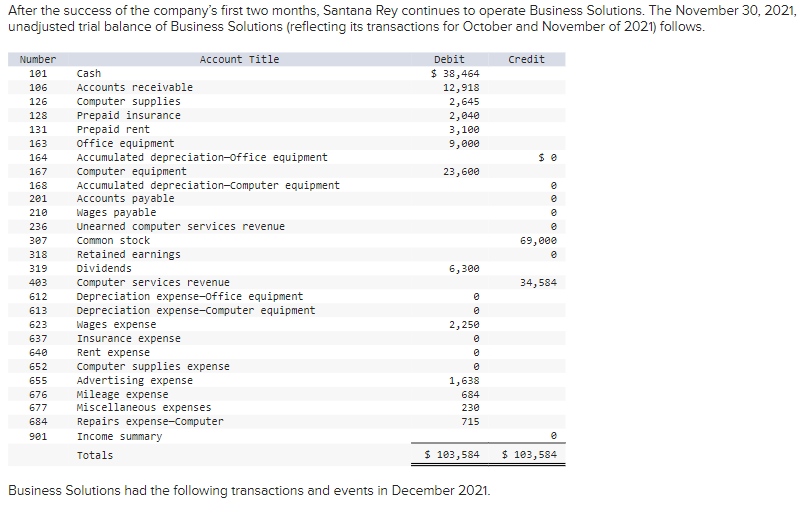 After the success of the company's first two months, Santana Rey continues to operate Business Solutions. The November 30, 2021, unadjusted trial balance of Business Solutions (reflecting its transactions for October and November of 2021) follows.

| Number | Account Title | Debit | Credit |
|---|---|---|---|
| 101 | Cash | $ 38,464 | |
| 106 | Accounts receivable | 12,918 | |
| 126 | Computer supplies | 2,645 | |
| 128 | Prepaid insurance | 2,040 | |
| 131 | Prepaid rent | 3,100 | |
| 163 | Office equipment | 9,000 | |
| 164 | Accumulated depreciation—Office equipment | | $ 0 |
| 167 | Computer equipment | 23,600 | |
| 168 | Accumulated depreciation—Computer equipment | | 0 |
| 201 | Accounts payable | | 0 |
| 210 | Wages payable | | 0 |
| 236 | Unearned computer services revenue | | 0 |
| 307 | Common stock | | 69,000 |
| 318 | Retained earnings | | 0 |
| 319 | Dividends | 6,300 | |
| 403 | Computer services revenue | | 34,584 |
| 612 | Depreciation expense—Office equipment | 0 | |
| 613 | Depreciation expense—Computer equipment | 0 | |
| 623 | Wages expense | 2,250 | |
| 637 | Insurance expense | 0 | |
| 640 | Rent expense | 0 | |
| 652 | Computer supplies expense | 0 | |
| 655 | Advertising expense | 1,638 | |
| 676 | Mileage expense | 684 | |
| 677 | Miscellaneous expenses | 230 | |
| 684 | Repairs expense—Computer | 715 | |
| 901 | Income summary | | 0 |
| | Totals | $ 103,584 | $ 103,584 |

Business Solutions had the following transactions and events in December 2021.